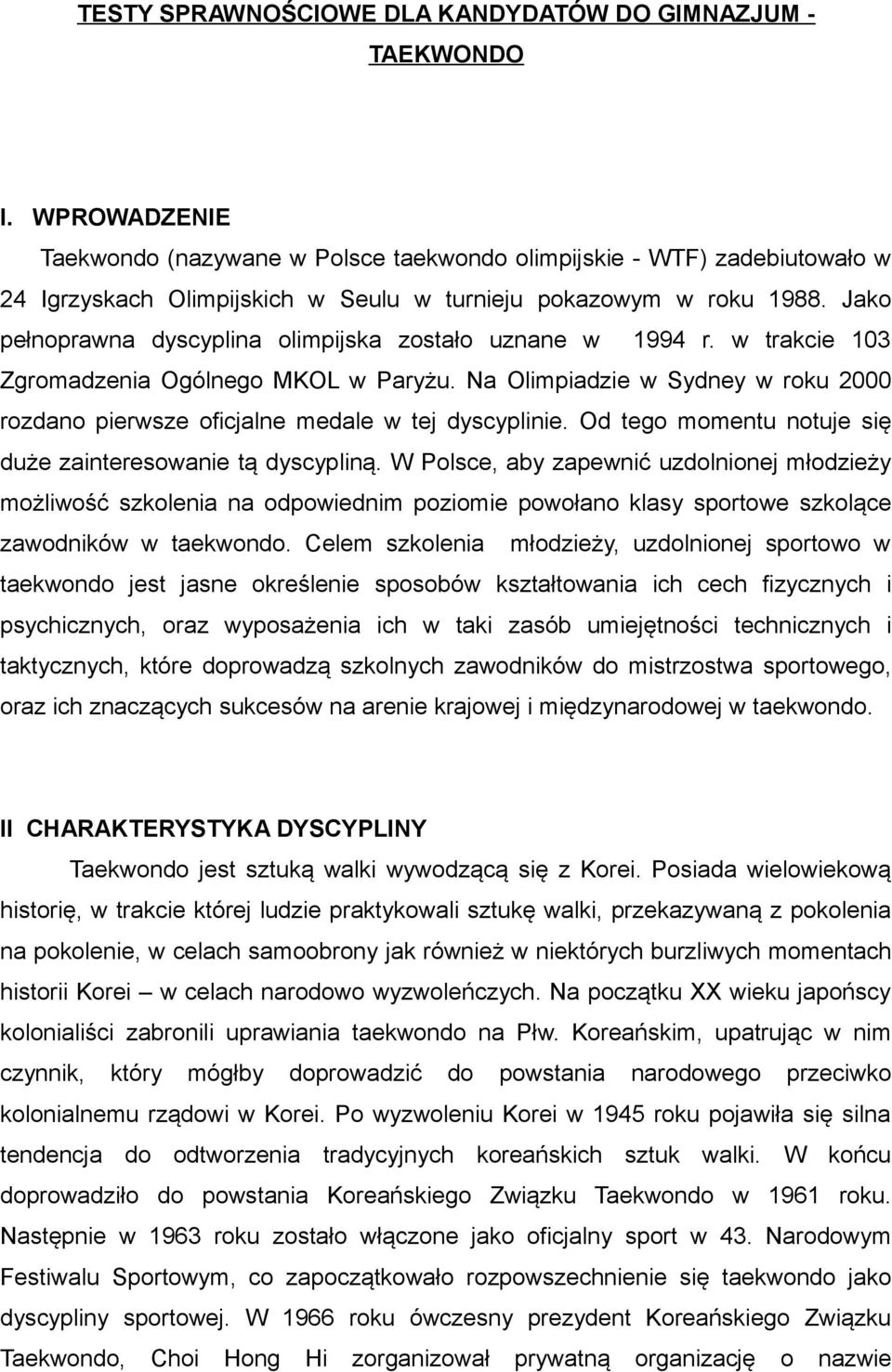 TESTY SPRAWNOŚCIOWE DLA KANDYDATÓW DO GIMNAZJUM - TAEKWONDO

I. WPROWADZENIE

Taekwondo (nazywane w Polsce taekwondo olimpijskie - WTF) zadebiutowało w 24 Igrzyskach Olimpijskich w Seulu w turnieju pokazowym w roku 1988. Jako pełnoprawna dyscyplina olimpijska zostało uznane w 1994 r. w trakcie 103 Zgromadzenia Ogólnego MKOL w Paryżu. Na Olimpiadzie w Sydney w roku 2000 rozdano pierwsze oficjalne medale w tej dyscyplinie. Od tego momentu notuje się duże zainteresowanie tą dyscypliną. W Polsce, aby zapewnić uzdolnionej młodzieży możliwość szkolenia na odpowiednim poziomie powołano klasy sportowe szkolące zawodników w taekwondo. Celem szkolenia młodzieży, uzdolnionej sportowo w taekwondo jest jasne określenie sposobów kształtowania ich cech fizycznych i psychicznych, oraz wyposażenia ich w taki zasób umiejętności technicznych i taktycznych, które doprowadzą szkolnych zawodników do mistrzostwa sportowego, oraz ich znaczących sukcesów na arenie krajowej i międzynarodowej w taekwondo.

II CHARAKTERYSTYKA DYSCYPLINY

Taekwondo jest sztuką walki wywodzącą się z Korei. Posiada wielowiekową historię, w trakcie której ludzie praktykowali sztukę walki, przekazywaną z pokolenia na pokolenie, w celach samoobrony jak również w niektórych burzliwych momentach historii Korei – w celach narodowo wyzwoleńczych. Na początku XX wieku japońscy kolonialiści zabronili uprawiania taekwondo na Płw. Koreańskim, upatrując w nim czynnik, który mógłby doprowadzić do powstania narodowego przeciwko kolonialnemu rządowi w Korei. Po wyzwoleniu Korei w 1945 roku pojawiła się silna tendencja do odtworzenia tradycyjnych koreańskich sztuk walki. W końcu doprowadziło do powstania Koreańskiego Związku Taekwondo w 1961 roku. Następnie w 1963 roku zostało włączone jako oficjalny sport w 43. Narodowym Festiwalu Sportowym, co zapoczątkowało rozpowszechnienie się taekwondo jako dyscypliny sportowej. W 1966 roku ówczesny prezydent Koreańskiego Związku Taekwondo, Choi Hong Hi zorganizował prywatną organizację o nazwie